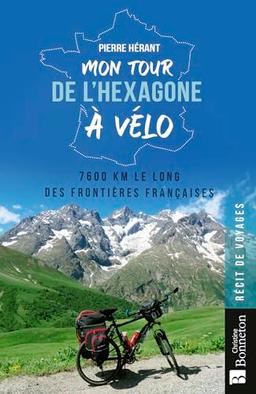 PIERRE HÉRANT

MON TOUR
DE L'HEXAGONE
À VÉLO

7600 KM LE LONG
DES FRONTIÈRES FRANÇAISES

RÉCIT DE VOYAGES

Christine Bonneton